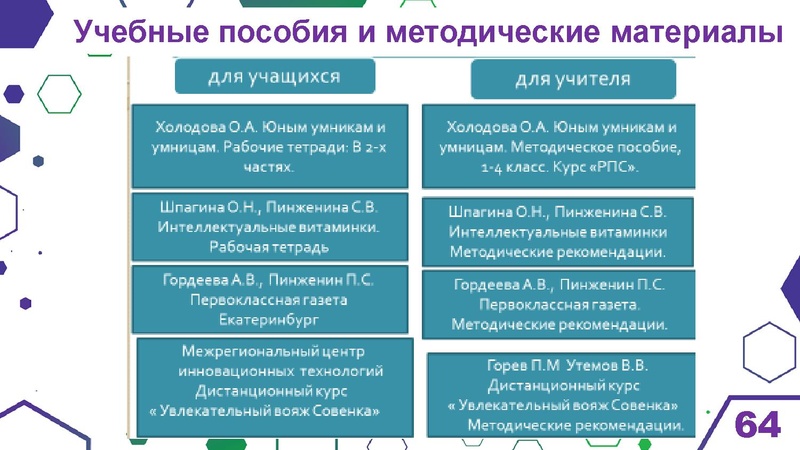 Учебные пособия и методические материалы

для учащихся

Холодова О.А. Юным умникам и умницам. Рабочие тетради: В 2-х частях.

Шпагина О.Н., Пинженина С.В. Интеллектуальные витаминки. Рабочая тетрадь

Гордеева А.В., Пинженин П.С. Первоклассная газета Екатеринбург

Межрегиональный центр инновационных технологий Дистанционный курс « Увлекательный вояж Совенка»

для учителя

Холодова О.А. Юным умникам и умницам. Методическое пособие, 1-4 класс. Курс «РПС».

Шпагина О.Н., Пинженина С.В. Интеллектуальные витаминки Методические рекомендации.

Гордеева А.В., Пинженин П.С. Первоклассная газета. Методические рекомендации.

Горев П.М Утемов В.В. Дистанционный курс « Увлекательный вояж Совенка» Методические рекомендации.

64